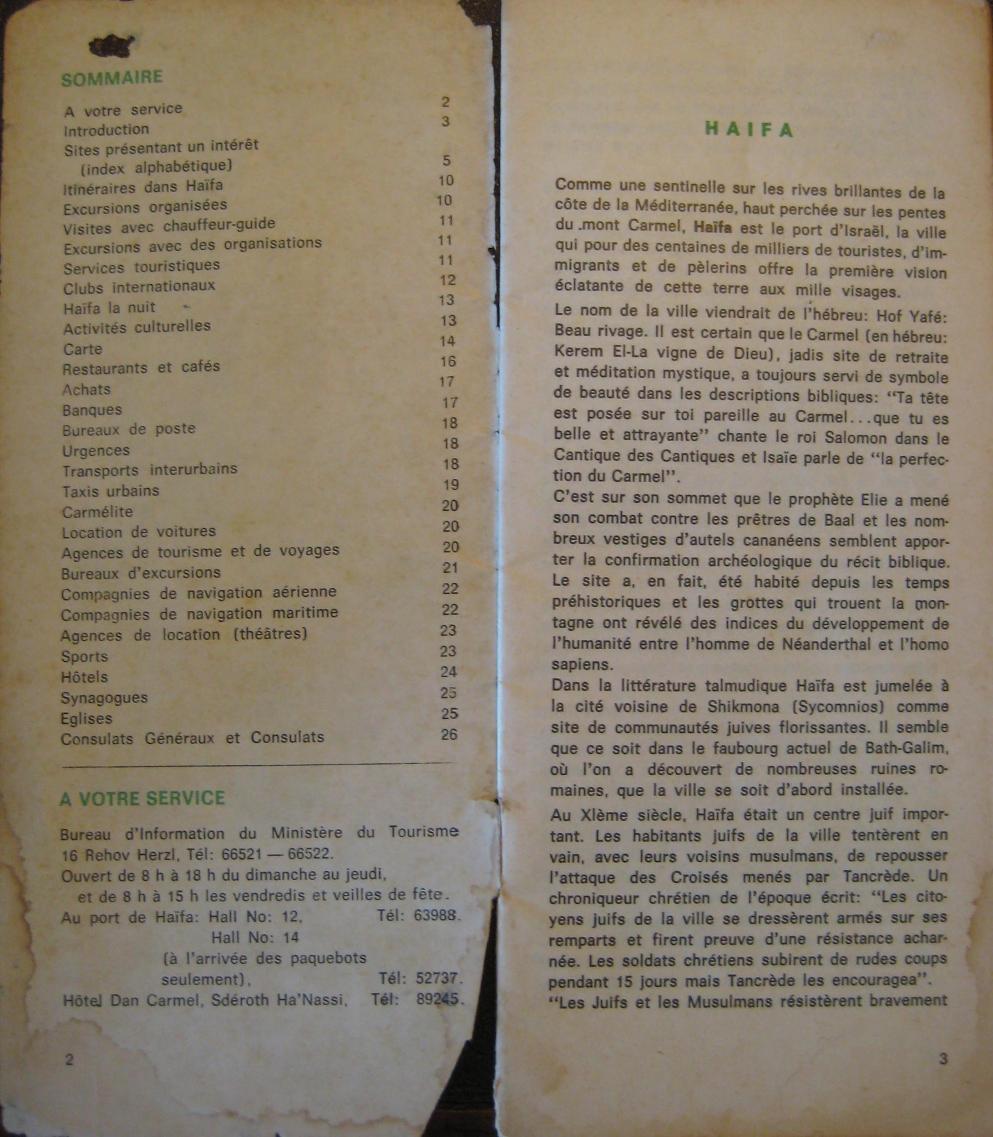 SOMMAIRE

| | |
|---|---|
| A votre service | 2 |
| Introduction | 3 |
| Sites présentant un intérêt (index alphabétique) | 5 |
| Itinéraires dans Haïfa | 10 |
| Excursions organisées | 10 |
| Visites avec chauffeur-guide | 11 |
| Excursions avec des organisations | 11 |
| Services touristiques | 11 |
| Clubs internationaux | 12 |
| Haïfa la nuit | 13 |
| Activités culturelles | 13 |
| Carte | 14 |
| Restaurants et cafés | 16 |
| Achats | 17 |
| Banques | 17 |
| Bureaux de poste | 18 |
| Urgences | 18 |
| Transports interurbains | 18 |
| Taxis urbains | 19 |
| Carmélite | 20 |
| Location de voitures | 20 |
| Agences de tourisme et de voyages | 20 |
| Bureaux d'excursions | 21 |
| Compagnies de navigation aérienne | 22 |
| Compagnies de navigation maritime | 22 |
| Agences de location (théâtres) | 23 |
| Sports | 23 |
| Hôtels | 24 |
| Synagogues | 25 |
| Eglises | 25 |
| Consulats Généraux et Consulats | 26 |

A VOTRE SERVICE

Bureau d'Information du Ministère du Tourisme
16 Rehov Herzl, Tél: 66521 — 66522.
Ouvert de 8 h à 18 h du dimanche au jeudi, et de 8 h à 15 h les vendredis et veilles de fête.
Au port de Haïfa: Hall No: 12, Tél: 63988.
Hall No: 14 (à l'arrivée des paquebots seulement), Tél: 52737.
Hôtel Dan Carmel, Sdéroth Ha'Nassi, Tél: 89245.

2

HAIFA

Comme une sentinelle sur les rives brillantes de la côte de la Méditerranée, haut perchée sur les pentes du mont Carmel, Haïfa est le port d'Israël, la ville qui pour des centaines de milliers de touristes, d'immigrants et de pèlerins offre la première vision éclatante de cette terre aux mille visages.
Le nom de la ville viendrait de l'hébreu: Hof Yafé: Beau rivage. Il est certain que le Carmel (en hébreu: Kerem El-La vigne de Dieu), jadis site de retraite et méditation mystique, a toujours servi de symbole de beauté dans les descriptions bibliques: "Ta tête est posée sur toi pareille au Carmel...que tu es belle et attrayante" chante le roi Salomon dans le Cantique des Cantiques et Isaïe parle de "la perfection du Carmel".
C'est sur son sommet que le prophète Elie a mené son combat contre les prêtres de Baal et les nombreux vestiges d'autels cananéens semblent apporter la confirmation archéologique du récit biblique. Le site a, en fait, été habité depuis les temps préhistoriques et les grottes qui trouent la montagne ont révélé des indices du développement de l'humanité entre l'homme de Néanderthal et l'homo sapiens.
Dans la littérature talmudique Haïfa est jumelée à la cité voisine de Shikmona (Sycomnios) comme site de communautés juives florissantes. Il semble que ce soit dans le faubourg actuel de Bath-Galim, où l'on a découvert de nombreuses ruines romaines, que la ville se soit d'abord installée.
Au XIème siècle, Haïfa était un centre juif important. Les habitants juifs de la ville tentèrent en vain, avec leurs voisins musulmans, de repousser l'attaque des Croisés menés par Tancrède. Un chroniqueur chrétien de l'époque écrit: "Les citoyens juifs de la ville se dressèrent armés sur ses remparts et firent preuve d'une résistance acharnée. Les soldats chrétiens subirent de rudes coups pendant 15 jours mais Tancrède les encouragea".
"Les Juifs et les Musulmans résistèrent bravement

3